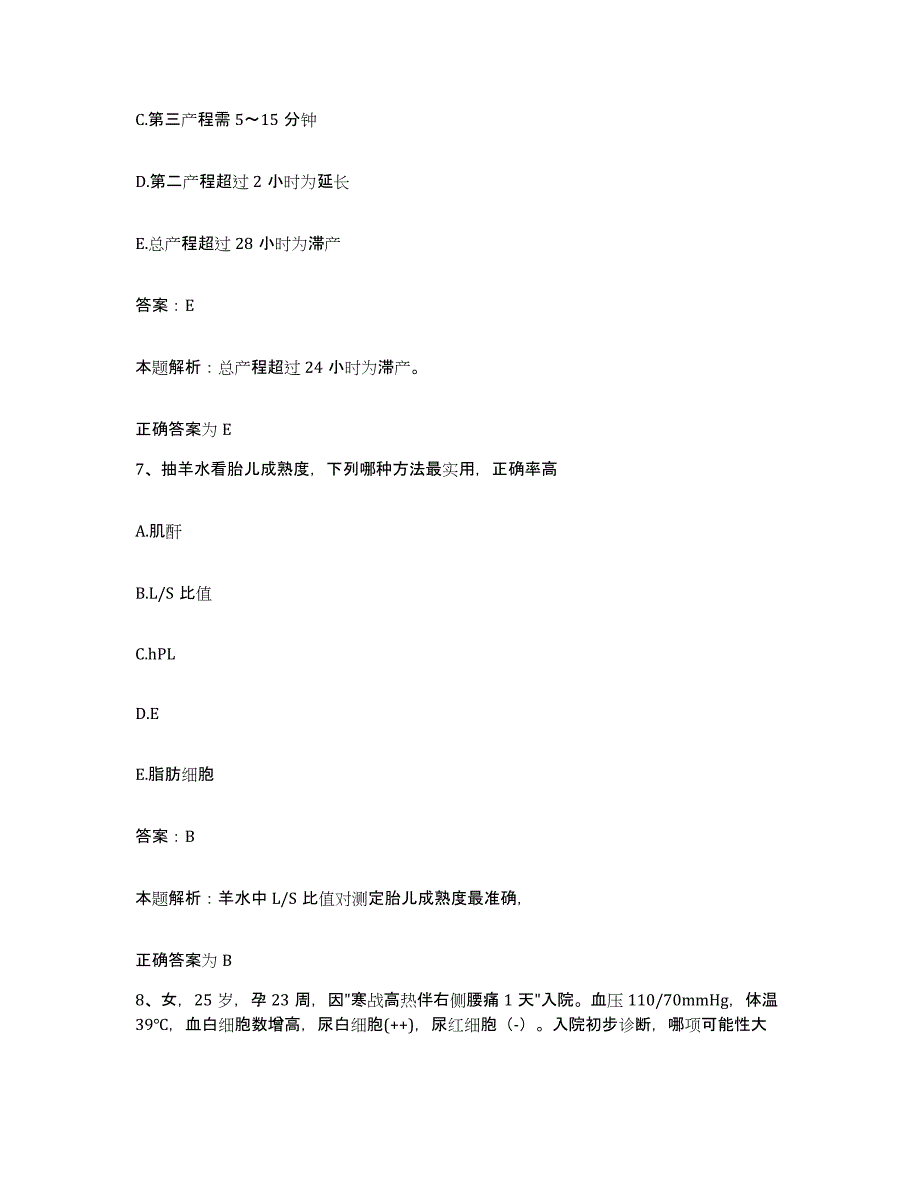 C.第三产程需 5～15 分钟

D.第二产程超过 2 小时为延长

E.总产程超过 28 小时为滞产

答案：E

本题解析：总产程超过 24 小时为滞产。

正确答案为 E

7、抽羊水看胎儿成熟度，下列哪种方法最实用，正确率高

A.肌酐

B.L/S 比值

C.hPL

D.E

E.脂肪细胞

答案：B

本题解析：羊水中 L/S 比值对测定胎儿成熟度最准确，

正确答案为 B

8、女，25 岁，孕 23 周，因"寒战高热伴右侧腰痛 1 天"入院。血压 110/70mmHg，体温 39℃，血白细胞数增高，尿白细胞(++)，尿红细胞（-）。入院初步诊断，哪项可能性大